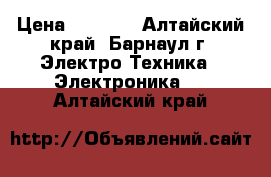 Цена Алтайский край Барнаул г Электро Техника Электроника Алтайский край

http://Объявлений.сайт